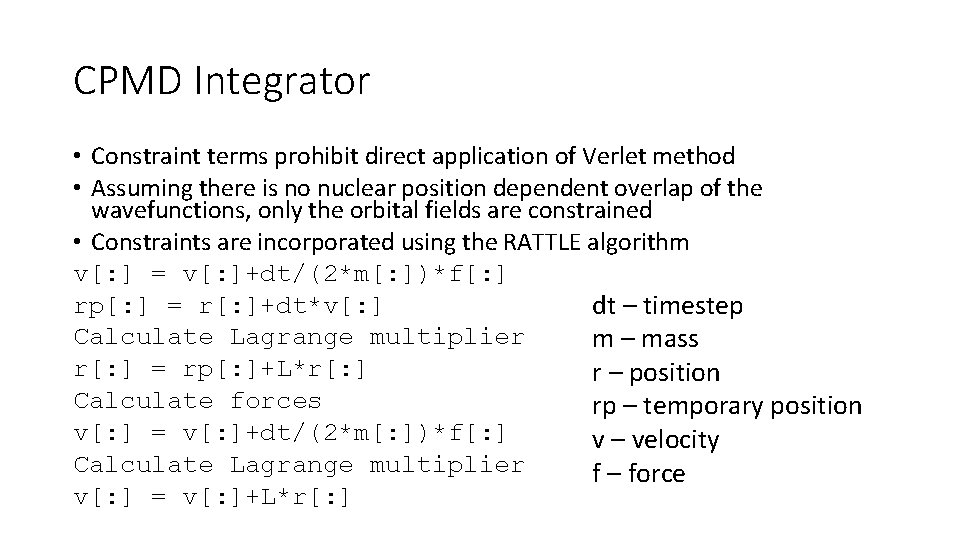 CPMD Integrator

• Constraint terms prohibit direct application of Verlet method
• Assuming there is no nuclear position dependent overlap of the wavefunctions, only the orbital fields are constrained
• Constraints are incorporated using the RATTLE algorithm

v[:] = v[:]+dt/(2*m[:])*f[:]
rp[:] = r[:]+dt*v[:]
Calculate Lagrange multiplier
r[:] = rp[:]+L*r[:]
Calculate forces
v[:] = v[:]+dt/(2*m[:])*f[:]
Calculate Lagrange multiplier
v[:] = v[:]+L*r[:]

dt – timestep
m – mass
r – position
rp – temporary position
v – velocity
f – force